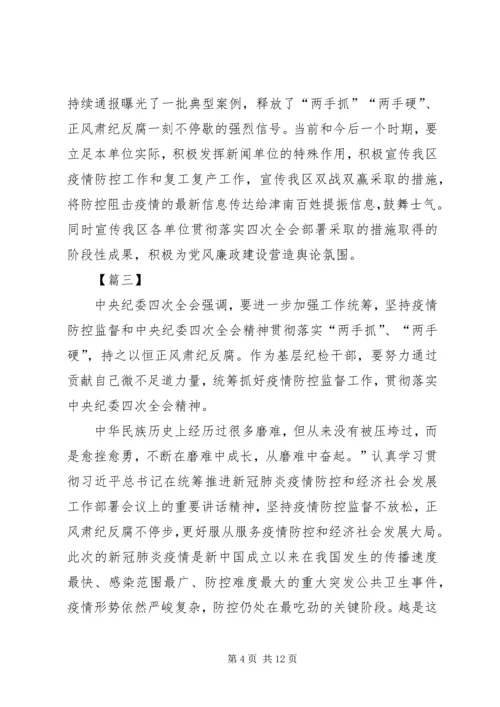 持续通报曝光了一批典型案例，释放了“两手抓”“两手硬”、正风肃纪反腐一刻不停歇的强烈信号。当前和今后一个时期，要立足本单位实际，积极发挥新闻单位的特殊作用，积极宣传我区疫情防控工作和复工复产工作，宣传我区双战双赢采取的措施，将防控阻击疫情的最新信息传达给津南百姓提振信息，鼓舞士气。同时宣传我区各单位贯彻落实四次全会部署采取的措施取得的阶段性成果，积极为党风廉政建设营造舆论氛围。

【篇三】

中央纪委四次全会强调，要进一步加强工作统筹，坚持疫情防控监督和中央纪委四次全会精神贯彻落实“两手抓”、“两手硬”，持之以恒正风肃纪反腐。作为基层纪检干部，要努力通过贡献自己微不足道力量，统筹抓好疫情防控监督工作，贯彻落实中央纪委四次全会精神。

中华民族历史上经历过很多磨难，但从来没有被压垮过，而是愈挫愈勇，不断在磨难中成长，从磨难中奋起。”认真学习贯彻习近平总书记在统筹推进新冠肺炎疫情防控和经济社会发展工作部署会议上的重要讲话精神，坚持疫情防控监督不放松，正风肃纪反腐不停步，更好服从服务疫情防控和经济社会发展大局。此次的新冠肺炎疫情是新中国成立以来在我国发生的传播速度最快、感染范围最广、防控难度最大的重大突发公共卫生事件，疫情形势依然严峻复杂，防控仍处在最吃劲的关键阶段。越是这

第 4 页 共 12 页